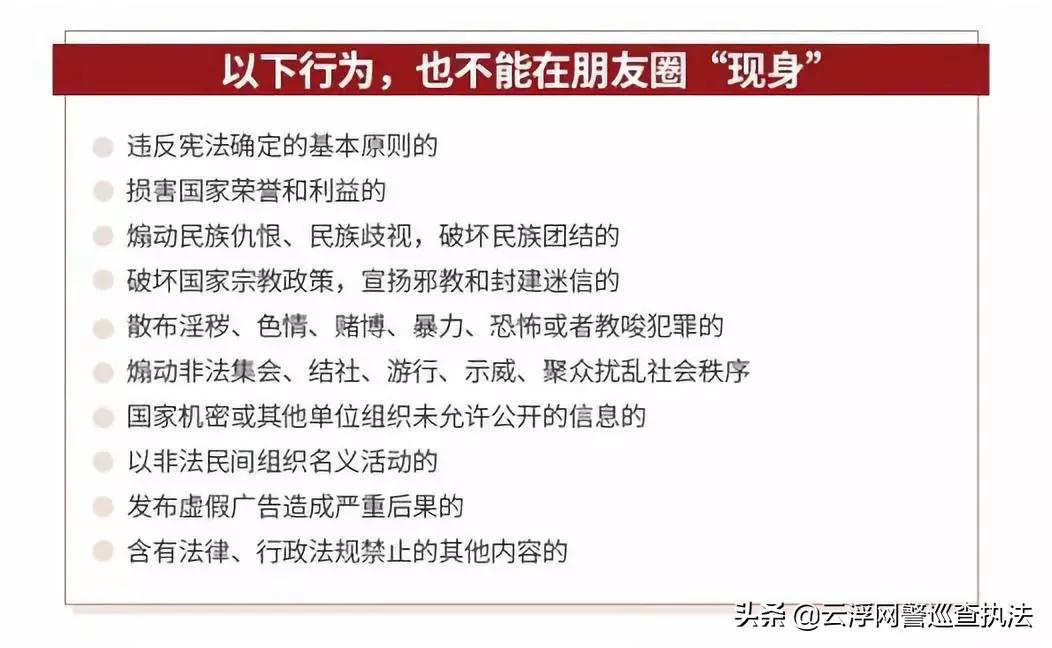 以下行为，也不能在朋友圈“现身”

违反宪法确定的基本原则的

损害国家荣誉和利益的

煽动民族仇恨、民族歧视，破坏民族团结的

破坏国家宗教政策，宣扬邪教和封建迷信的

散布淫秽、色情、赌博、暴力、恐怖或者教唆犯罪的

煽动非法集会、结社、游行、示威、聚众扰乱社会秩序

国家机密或其他单位组织未允许公开的信息的

以非法民间组织名义活动的

发布虚假广告造成严重后果的

含有法律、行政法规禁止的其他内容的

头条 @云浮网警巡查执法